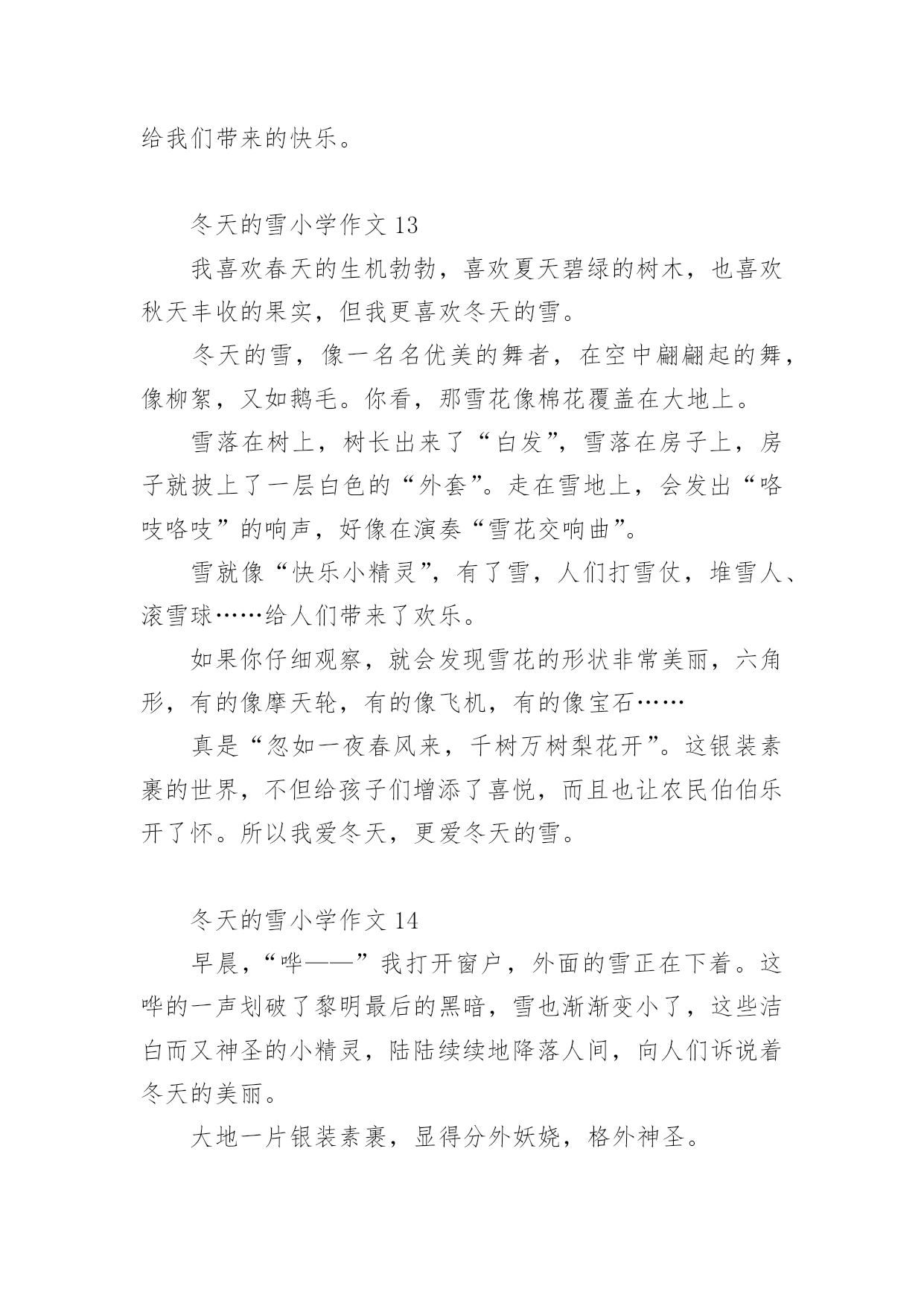 给我们带来的快乐。

冬天的雪小学作文 13

我喜欢春天的生机勃勃，喜欢夏天碧绿的树木，也喜欢秋天丰收的果实，但我更喜欢冬天的雪。

冬天的雪，像一名名优美的舞者，在空中翩翩起的舞，像柳絮，又如鹅毛。你看，那雪花像棉花覆盖在大地上。

雪落在树上，树长出来了“白发”，雪落在房子上，房子就披上了一层白色的“外套”。走在雪地上，会发出“咯吱咯吱”的响声，好像在演奏“雪花交响曲”。

雪就像“快乐小精灵”，有了雪，人们打雪仗，堆雪人、滚雪球……给人们带来了欢乐。

如果你仔细观察，就会发现雪花的形状非常美丽，六角形，有的像摩天轮，有的像飞机，有的像宝石……

真是“忽如一夜春风来，千树万树梨花开”。这银装素裹的世界，不但给孩子们增添了喜悦，而且也让农民伯伯乐开了怀。所以我爱冬天，更爱冬天的雪。

冬天的雪小学作文 14

早晨，“哗——”我打开窗户，外面的雪正在下着。这哗的一声划破了黎明最后的黑暗，雪也渐渐变小了，这些洁白而又神圣的小精灵，陆陆续续地降落人间，向人们诉说着冬天的美丽。

大地一片银装素裹，显得分外妖娆，格外神圣。